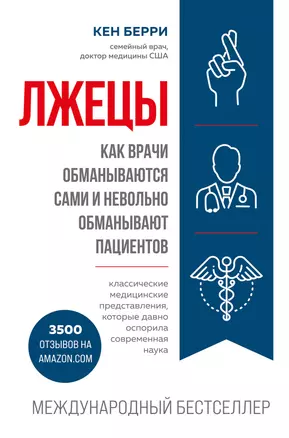 КЕН БЕРРИ
семейный врач, доктор медицины США

ЛЖЕЦЫ

КАК ВРАЧИ ОБМАНЫВАЮТСЯ САМИ И НЕВОЛЬНО ОБМАНЫВАЮТ ПАЦИЕНТОВ

классические медицинские представления, которые давно оспорила современная наука

3500 ОТЗЫВОВ НА AMAZON.COM

МЕЖДУНАРОДНЫЙ БЕСТСЕЛЛЕР